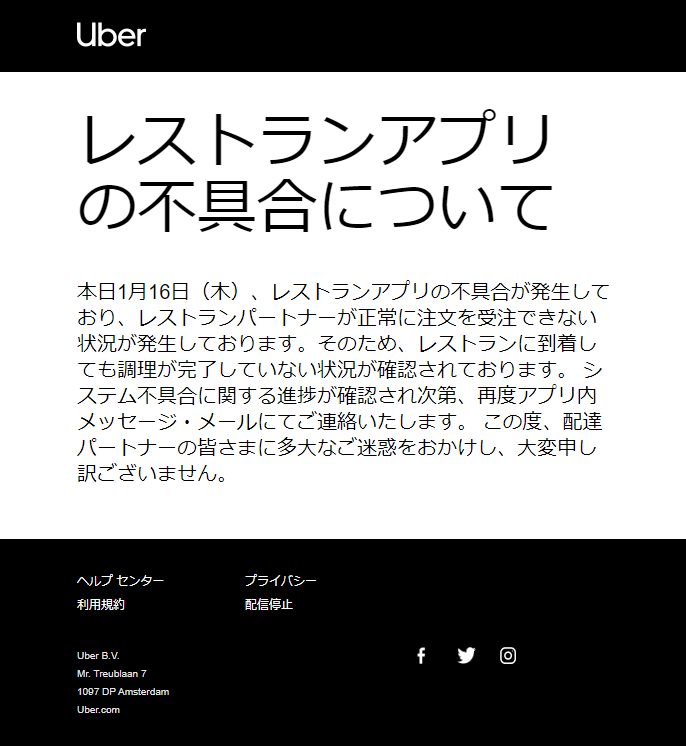 Uber

レストランアプリの不具合について

本日1月16日（木）、レストランアプリの不具合が発生しており、レストランパートナーが正常に注文を受注できない状況が発生しております。そのため、レストランに到着しても調理が完了していない状況が確認されております。 システム不具合に関する進捗が確認され次第、再度アプリ内メッセージ・メールにてご連絡いたします。 この度、配達パートナーの皆さまに多大なご迷惑をおかけし、大変申し訳ございません。

ヘルプ センター
利用規約

プライバシー
配信停止

Uber B.V.
Mr. Treublaan 7
1097 DP Amsterdam
Uber.com